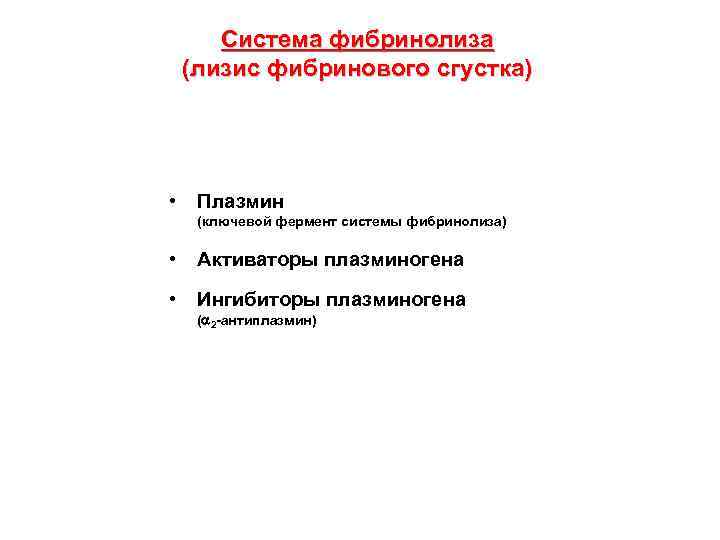 Система фибринолиза
(лизис фибринового сгустка)

• Плазмин
(ключевой фермент системы фибринолиза)

• Активаторы плазминогена

• Ингибиторы плазминогена
($\alpha_2$-антиплазмин)